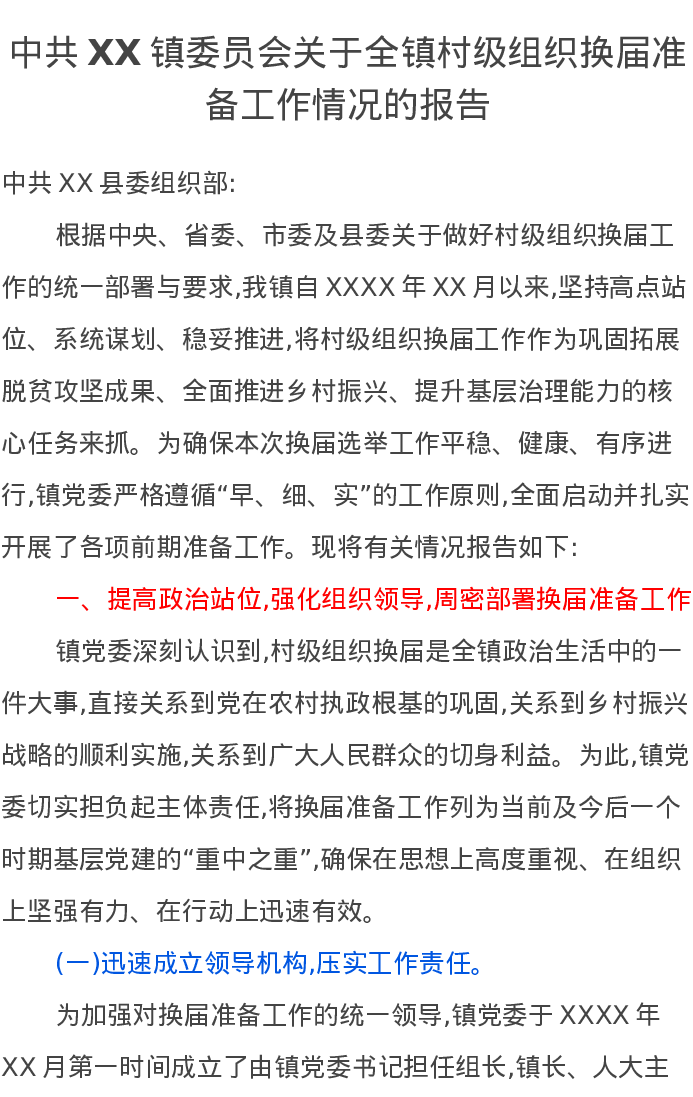 中共 XX 镇委员会关于全镇村级组织换届准备工作情况的报告

中共 XX 县委组织部:

根据中央、省委、市委及县委关于做好村级组织换届工作的统一部署与要求,我镇自 XXXX 年 XX 月以来,坚持高点站位、系统谋划、稳妥推进,将村级组织换届工作作为巩固拓展脱贫攻坚成果、全面推进乡村振兴、提升基层治理能力的核心任务来抓。为确保本次换届选举工作平稳、健康、有序进行,镇党委严格遵循“早、细、实”的工作原则,全面启动并扎实开展了各项前期准备工作。现将有关情况报告如下:

一、提高政治站位,强化组织领导,周密部署换届准备工作

镇党委深刻认识到,村级组织换届是全镇政治生活中的一件大事,直接关系到党在农村执政根基的巩固,关系到乡村振兴战略的顺利实施,关系到广大人民群众的切身利益。为此,镇党委切实担负起主体责任,将换届准备工作列为当前及今后一个时期基层党建的“重中之重”,确保在思想上高度重视、在组织上坚强有力、在行动上迅速有效。

(一)迅速成立领导机构,压实工作责任。

为加强对换届准备工作的统一领导,镇党委于 XXXX 年 XX 月第一时间成立了由镇党委书记担任组长,镇长、人大主